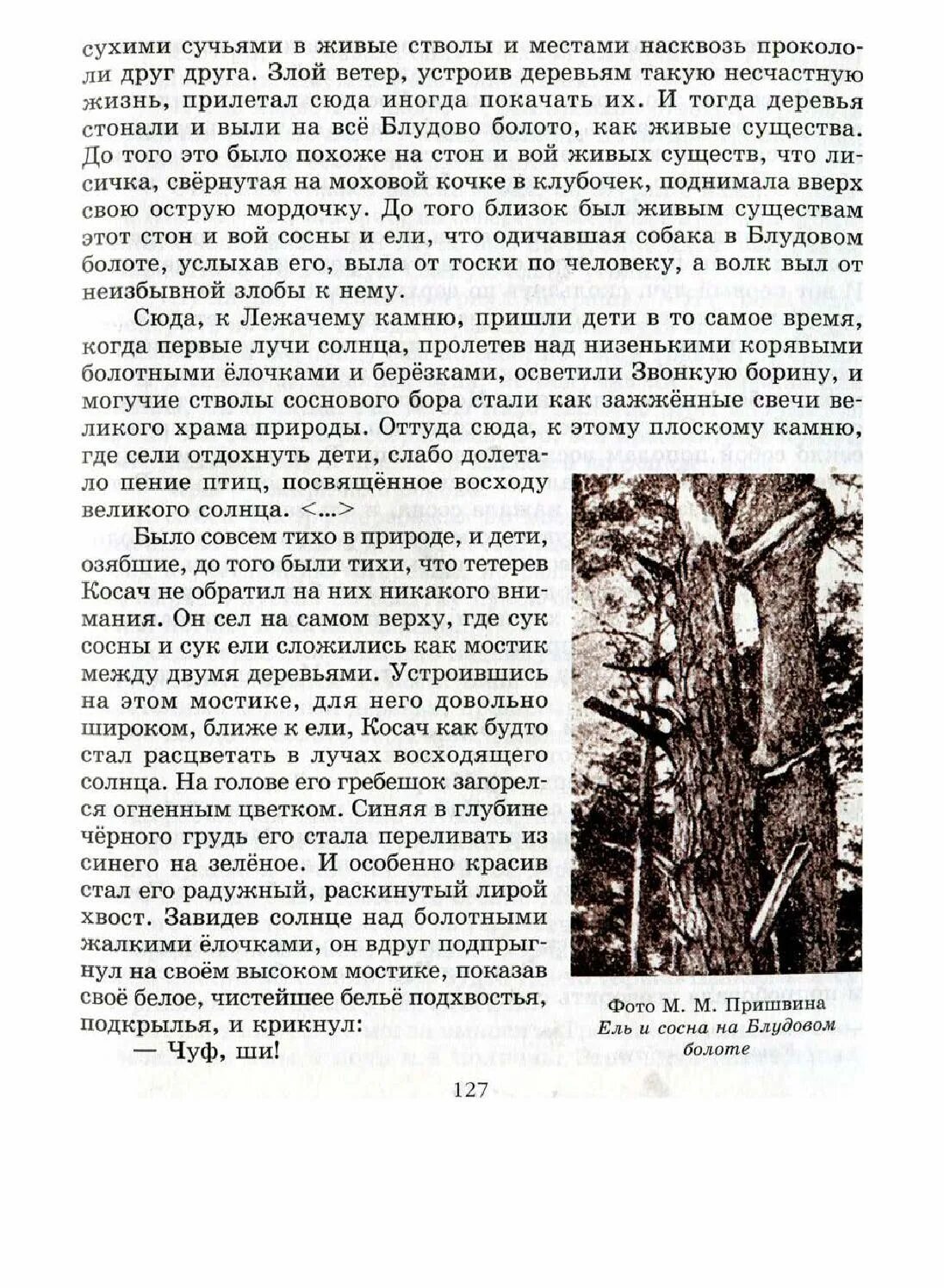 сухими сучьями в живые стволы и местами насквозь прокололи друг друга. Злой ветер, устроив деревьям такую несчастную жизнь, прилетал сюда иногда покачать их. И тогда деревья стонали и выли на всё Блудово болото, как живые существа. До того это было похоже на стон и вой живых существ, что лисичка, свёрнутая на моховой кочке в клубочек, поднимала вверх свою острую мордочку. До того близок был живым существам этот стон и вой сосны и ели, что одичавшая собака в Блудовом болоте, услыхав его, выла от тоски по человеку, а волк выл от неизбывной злобы к нему.

Сюда, к Лежачему камню, пришли дети в то самое время, когда первые лучи солнца, пролетев над низенькими корявыми болотными ёлочками и берёзками, осветили Звонкую борину, и могучие стволы соснового бора стали как зажжённые свечи великого храма природы. Оттуда сюда, к этому плоскому камню, где сели отдохнуть дети, слабо долетало пение птиц, посвящённое восходу великого солнца. <...>

Было совсем тихо в природе, и дети, озябшие, до того были тихи, что тетерев Косач не обратил на них никакого внимания. Он сел на самом верху, где сук сосны и сук ели сложились как мостик между двумя деревьями. Устроившись на этом мостике, для него довольно широком, ближе к ели, Косач как будто стал расцветать в лучах восходящего солнца. На голове его гребешок загорелся огненным цветком. Синяя в глубине чёрного грудь его стала переливать из синего на зелёное. И особенно красив стал его радужный, раскинутый лирой хвост. Завидев солнце над болотными жалкими ёлочками, он вдруг подпрыгнул на своём высоком мостике, показав своё белое, чистейшее бельё подхвостья, подкрылья, и крикнул:

— Чуф, ши!

Фото М. М. Пришвина
Ель и сосна на Блудовом болоте

127